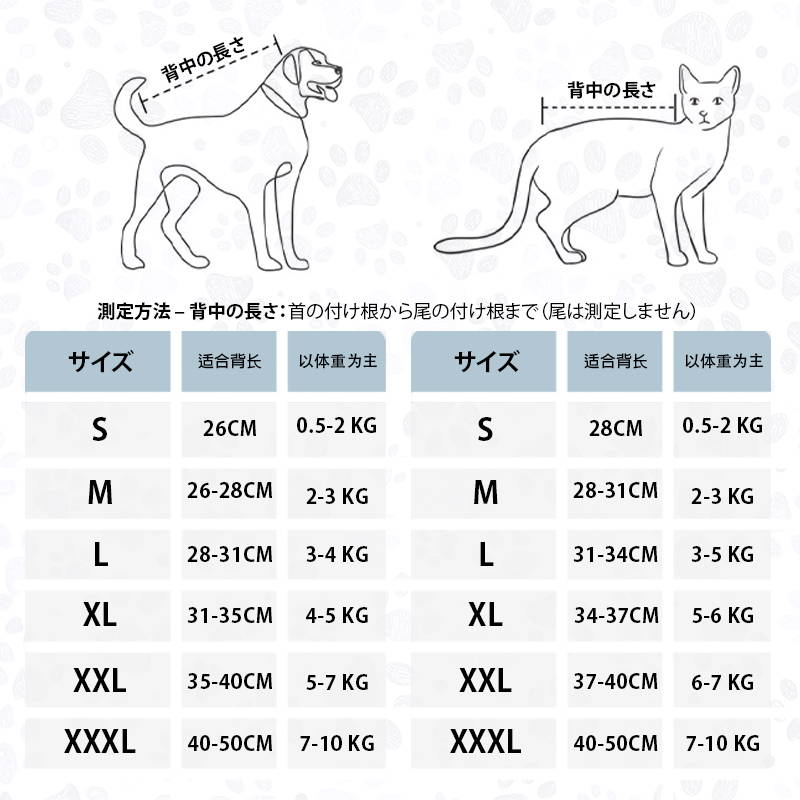 背中の長さ

背中の長さ

測定方法 – 背中の長さ：首の付け根から尾の付け根まで（尾は測定しません）

| サイズ | 适合背长 | 以体重为主 |
|---|---|---|
| S | 26CM | 0.5-2 KG |
| M | 26-28CM | 2-3 KG |
| L | 28-31CM | 3-4 KG |
| XL | 31-35CM | 4-5 KG |
| XXL | 35-40CM | 5-7 KG |
| XXXL | 40-50CM | 7-10 KG |

| サイズ | 适合背长 | 以体重为主 |
|---|---|---|
| S | 28CM | 0.5-2 KG |
| M | 28-31CM | 2-3 KG |
| L | 31-34CM | 3-5 KG |
| XL | 34-37CM | 5-6 KG |
| XXL | 37-40CM | 6-7 KG |
| XXXL | 40-50CM | 7-10 KG |